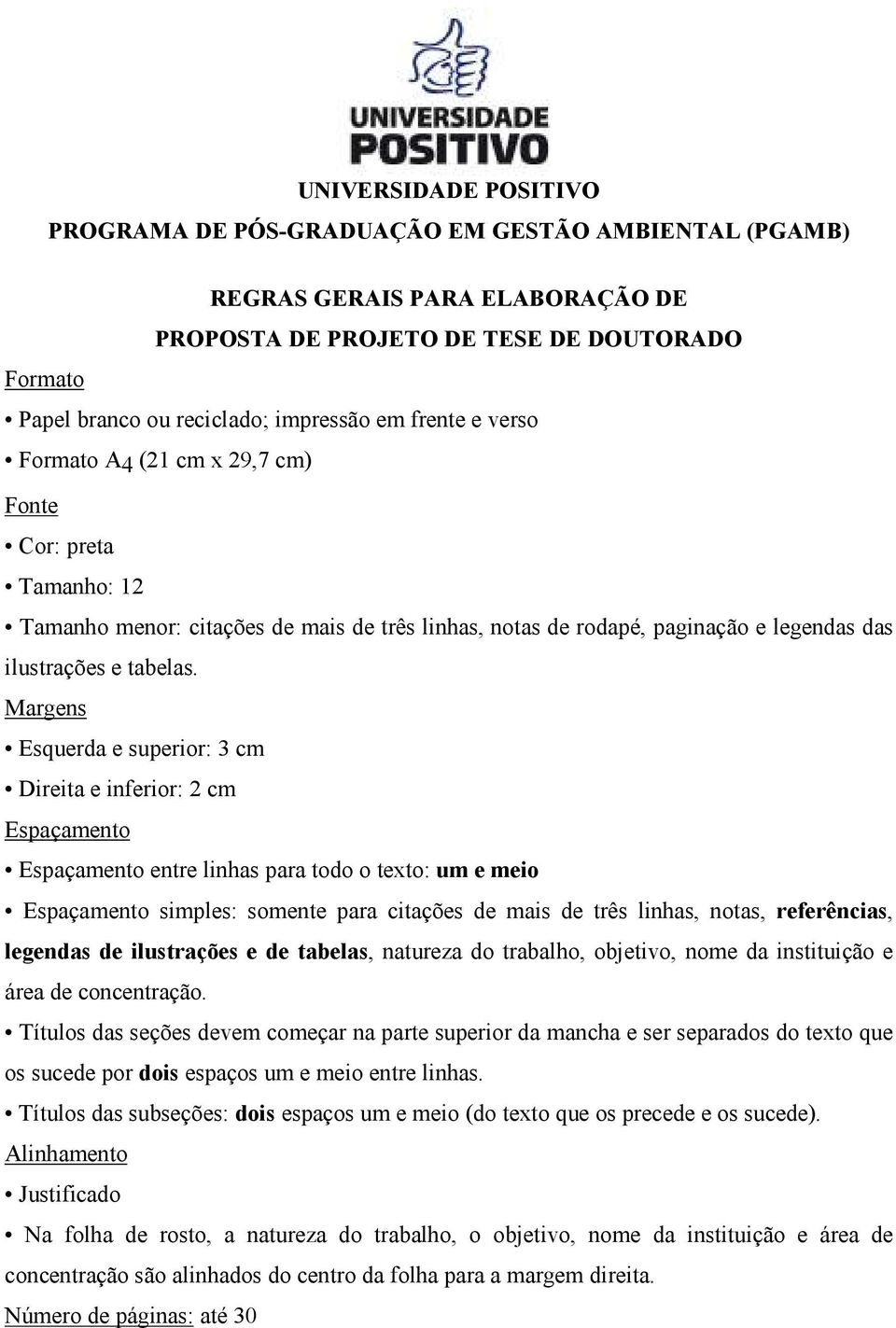 UNIVERSIDADE POSITIVO

UNIVERSIDADE POSITIVO

PROGRAMA DE PÓS-GRADUAÇÃO EM GESTÃO AMBIENTAL (PGAMB)

REGRAS GERAIS PARA ELABORAÇÃO DE PROPOSTA DE PROJETO DE TESE DE DOUTORADO

Formato

• Papel branco ou reciclado; impressão em frente e verso

• Formato A4 (21 cm x 29,7 cm)

Fonte

• Cor: preta

• Tamanho: 12

• Tamanho menor: citações de mais de três linhas, notas de rodapé, paginação e legendas das ilustrações e tabelas.

Margens

• Esquerda e superior: 3 cm

• Direita e inferior: 2 cm

Espaçamento

• Espaçamento entre linhas para todo o texto: um e meio

• Espaçamento simples: somente para citações de mais de três linhas, notas, referências, legendas de ilustrações e de tabelas, natureza do trabalho, objetivo, nome da instituição e área de concentração.

• Títulos das seções devem começar na parte superior da mancha e ser separados do texto que os sucede por dois espaços um e meio entre linhas.

• Títulos das subseções: dois espaços um e meio (do texto que os precede e os sucede).

Alinhamento

• Justificado

• Na folha de rosto, a natureza do trabalho, o objetivo, nome da instituição e área de concentração são alinhados do centro da folha para a margem direita.

Número de páginas: até 30